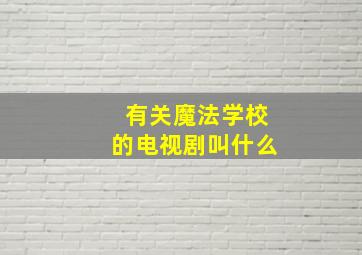 有关魔法学校
的电视剧叫什么